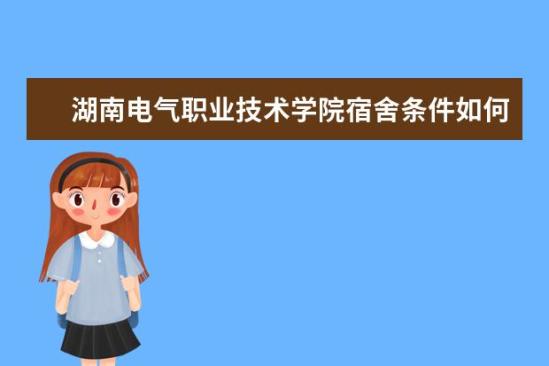 湖南电气职业技术学院宿舍条件如何